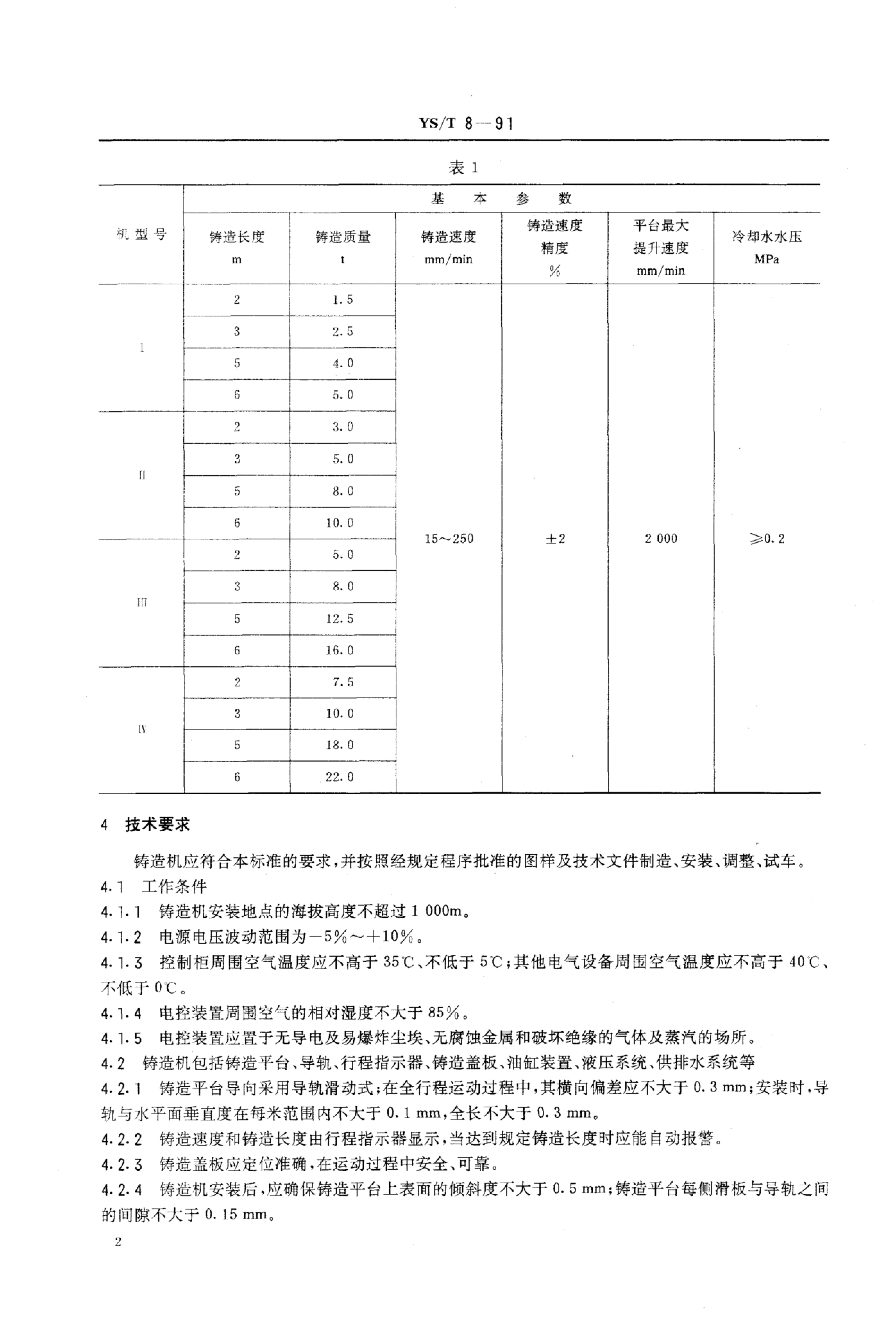 YS/T 8—91

表 1

| 机型号 | 基本参数 | | | | | |
|---|---|---|---|---|---|---|
| | 铸造长度 m | 铸造质量 t | 铸造速度 mm/min | 铸造速度精度 % | 平台最大提升速度 mm/min | 冷却水水压 MPa |
| I | 2 | 1.5 | 15～250 | ±2 | 2 000 | ≥0.2 |
| | 3 | 2.5 | | | | |
| | 5 | 4.0 | | | | |
| | 6 | 5.0 | | | | |
| II | 2 | 3.0 | | | | |
| | 3 | 5.0 | | | | |
| | 5 | 8.0 | | | | |
| | 6 | 10.0 | | | | |
| III | 2 | 5.0 | | | | |
| | 3 | 8.0 | | | | |
| | 5 | 12.5 | | | | |
| | 6 | 16.0 | | | | |
| IV | 2 | 7.5 | | | | |
| | 3 | 10.0 | | | | |
| | 5 | 18.0 | | | | |
| | 6 | 22.0 | | | | |

4 技术要求

铸造机应符合本标准的要求，并按照经规定程序批准的图样及技术文件制造、安装、调整、试车。

4.1 工作条件

4.1.1 铸造机安装地点的海拔高度不超过 1 000m。

4.1.2 电源电压波动范围为－5%～＋10%。

4.1.3 控制柜周围空气温度应不高于 35℃、不低于 5℃；其他电气设备周围空气温度应不高于 40℃、不低于 0℃。

4.1.4 电控装置周围空气的相对湿度不大于 85%。

4.1.5 电控装置应置于无导电及易爆炸尘埃、无腐蚀金属和破坏绝缘的气体及蒸汽的场所。

4.2 铸造机包括铸造平台、导轨、行程指示器、铸造盖板、油缸装置、液压系统、供排水系统等

4.2.1 铸造平台导向采用导轨滑动式；在全行程运动过程中，其横向偏差应不大于 0.3 mm；安装时，导轨与水平面垂直度在每米范围内不大于 0.1 mm，全长不大于 0.3 mm。

4.2.2 铸造速度和铸造长度由行程指示器显示，当达到规定铸造长度时应能自动报警。

4.2.3 铸造盖板应定位准确，在运动过程中安全、可靠。

4.2.4 铸造机安装后，应确保铸造平台上表面的倾斜度不大于 0.5 mm；铸造平台每侧滑板与导轨之间的间隙不大于 0.15 mm。

2